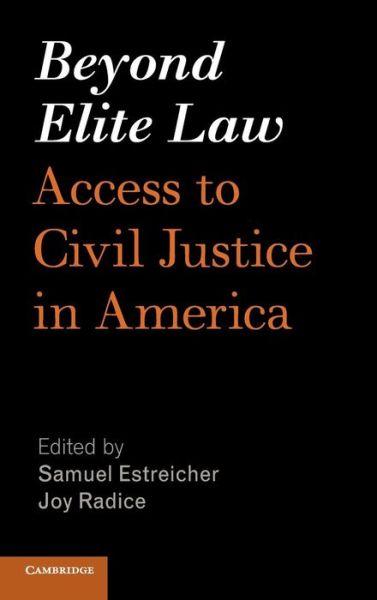 Beyond Elite Law
Access to Civil Justice in America

Edited by
Samuel Estreicher
Joy Radice

CAMBRIDGE